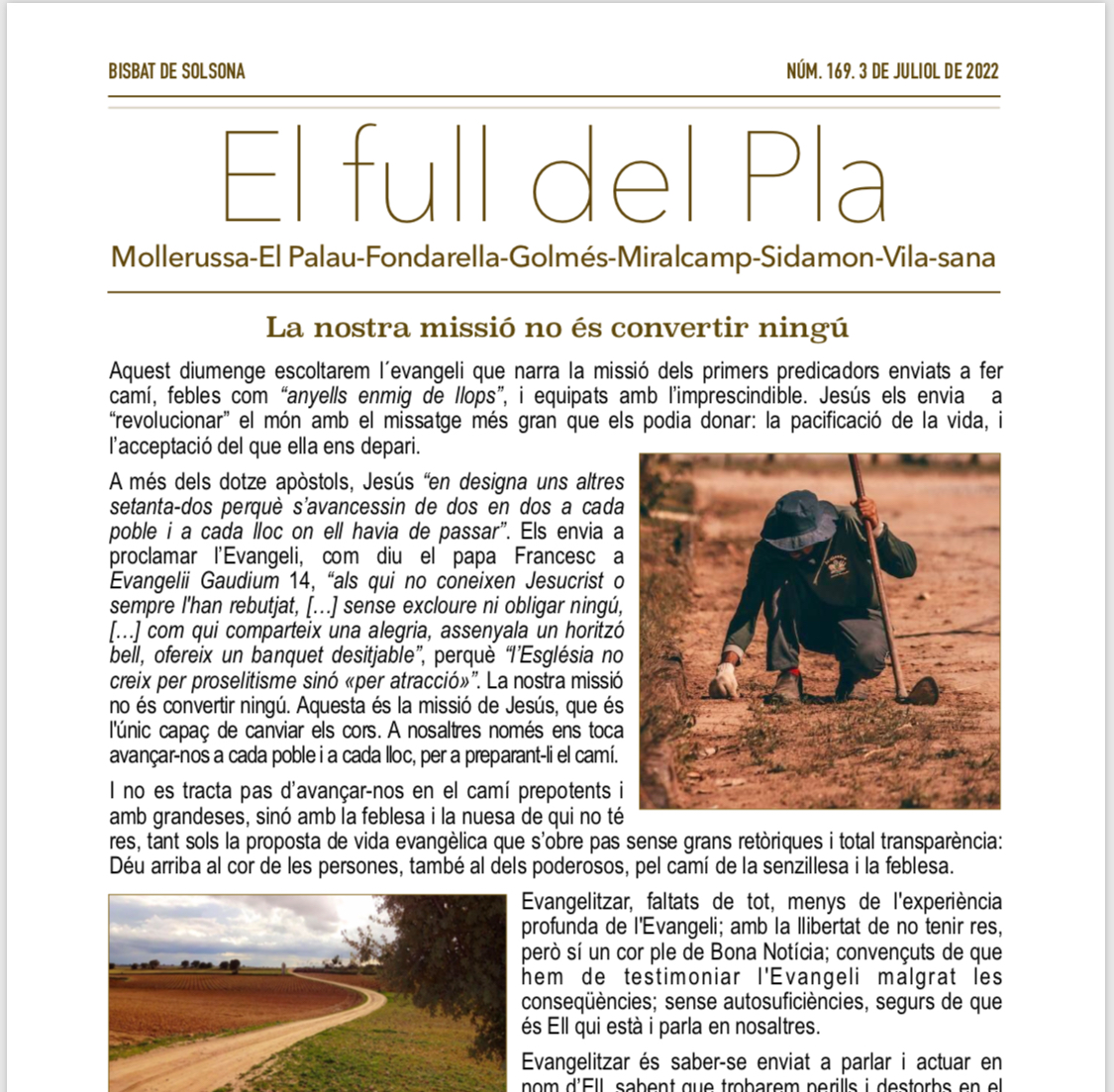 BISBAT DE SOLSONA

NÚM. 169. 3 DE JULIOL DE 2022

El full del Pla

Mollerussa-El Palau-Fondarella-Golmés-Miralcamp-Sidamon-Vila-sana

La nostra missió no és convertir ningú

Aquest diumenge escoltarem l´evangeli que narra la missió dels primers predicadors enviats a fer camí, febles com "anyells enmig de llops", i equipats amb l'imprescindible. Jesús els envia a "revolucionar" el món amb el missatge més gran que els podia donar: la pacificació de la vida, i l'acceptació del que ella ens depari.

A més dels dotze apòstols, Jesús "en designa uns altres setanta-dos perquè s'avancessin de dos en dos a cada poble i a cada lloc on ell havia de passar". Els envia a proclamar l'Evangeli, com diu el papa Francesc a Evangelii Gaudium 14, "als qui no coneixen Jesucrist o sempre l'han rebutjat, [...] sense excloure ni obligar ningú, [...] com qui comparteix una alegria, assenyala un horitzó bell, ofereix un banquet desitjable", perquè "l'Església no creix per proselitisme sinó «per atracció»". La nostra missió no és convertir ningú. Aquesta és la missió de Jesús, que és l'únic capaç de canviar els cors. A nosaltres només ens toca avançar-nos a cada poble i a cada lloc, per a preparant-li el camí.

I no es tracta pas d'avançar-nos en el camí prepotents i amb grandeses, sinó amb la feblesa i la nuesa de qui no té res, tant sols la proposta de vida evangèlica que s'obre pas sense grans retòriques i total transparència: Déu arriba al cor de les persones, també al dels poderosos, pel camí de la senzillesa i la feblesa.

Evangelitzar, faltats de tot, menys de l'experiència profunda de l'Evangeli; amb la llibertat de no tenir res, però sí un cor ple de Bona Notícia; convençuts de que hem de testimoniar l'Evangeli malgrat les conseqüències; sense autosuficiències, segurs de que és Ell qui està i parla en nosaltres.

Evangelitzar és saber-se enviat a parlar i actuar en nom d'Ell, sabent que trobarem perills i destorbs en el